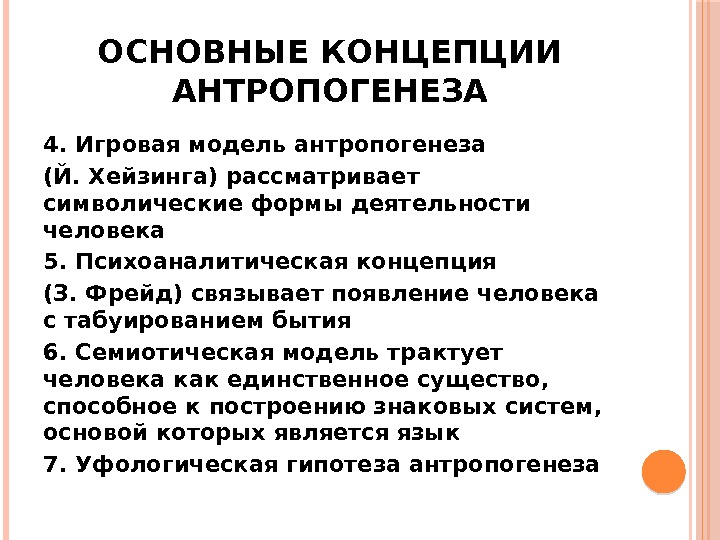 ОСНОВНЫЕ КОНЦЕПЦИИ АНТРОПОГЕНЕЗА

4. Игровая модель антропогенеза

(Й. Хейзинга) рассматривает символические формы деятельности человека

5. Психоаналитическая концепция

(З. Фрейд) связывает появление человека с табуированием бытия

6. Семиотическая модель трактует человека как единственное существо, способное к построению знаковых систем, основой которых является язык

7. Уфологическая гипотеза антропогенеза